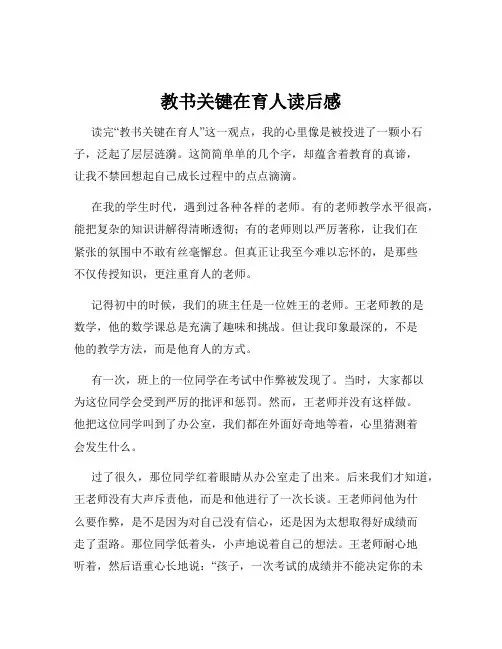 教书关键在育人读后感

读完“教书关键在育人”这一观点，我的心里像是被投进了一颗小石子，泛起了层层涟漪。这简简单单的几个字，却蕴含着教育的真谛，让我不禁回想起自己成长过程中的点点滴滴。

在我的学生时代，遇到过各种各样的老师。有的老师教学水平很高，能把复杂的知识讲解得清晰透彻；有的老师则以严厉著称，让我们在紧张的氛围中不敢有丝毫懈怠。但真正让我至今难以忘怀的，是那些不仅传授知识，更注重育人的老师。

记得初中的时候，我们的班主任是一位姓王的老师。王老师教的是数学，他的数学课总是充满了趣味和挑战。但让我印象最深的，不是他的教学方法，而是他育人的方式。

有一次，班上的一位同学在考试中作弊被发现了。当时，大家都以为这位同学会受到严厉的批评和惩罚。然而，王老师并没有这样做。他把这位同学叫到了办公室，我们都在外面好奇地等着，心里猜测着会发生什么。

过了很久，那位同学红着眼睛从办公室走了出来。后来我们才知道，王老师没有大声斥责他，而是和他进行了一次长谈。王老师问他为什么要作弊，是不是因为对自己没有信心，还是因为太想取得好成绩而走了歪路。那位同学低着头，小声地说着自己的想法。王老师耐心地听着，然后语重心长地说：“孩子，一次考试的成绩并不能决定你的未